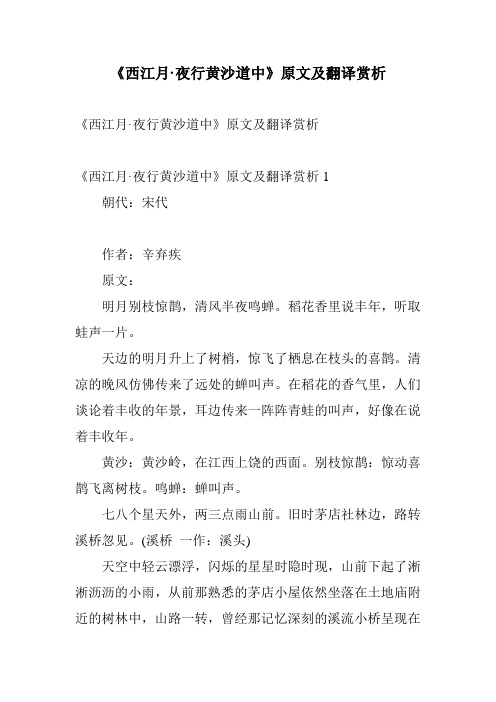 《西江月·夜行黄沙道中》原文及翻译赏析

《西江月·夜行黄沙道中》原文及翻译赏析

《西江月·夜行黄沙道中》原文及翻译赏析 1

朝代：宋代

作者：辛弃疾

原文：

明月别枝惊鹊，清风半夜鸣蝉。稻花香里说丰年，听取蛙声一片。

天边的明月升上了树梢，惊飞了栖息在枝头的喜鹊。清凉的晚风仿佛传来了远处的蝉叫声。在稻花的香气里，人们谈论着丰收的年景，耳边传来一阵阵青蛙的叫声，好像在说着丰收年。

黄沙：黄沙岭，在江西上饶的西面。别枝惊鹊：惊动喜鹊飞离树枝。鸣蝉：蝉叫声。

七八个星天外，两三点雨山前。旧时茅店社林边，路转溪桥忽见。(溪桥 一作：溪头)

天空中轻云漂浮，闪烁的星星时隐时现，山前下起了淅淅沥沥的小雨，从前那熟悉的茅店小屋依然坐落在土地庙附近的树林中，山路一转，曾经那记忆深刻的溪流小桥呈现在